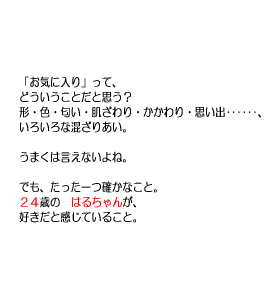 「お気に入り」って、
どういうことだと思う？
形・色・匂い・肌ざわり・かかわり・思い出……、
いろいろな混ざりあい。

うまくは言えないよね。

でも、たった一つ確かなこと。
２４歳の　はるちゃんが、
好きだと感じていること。